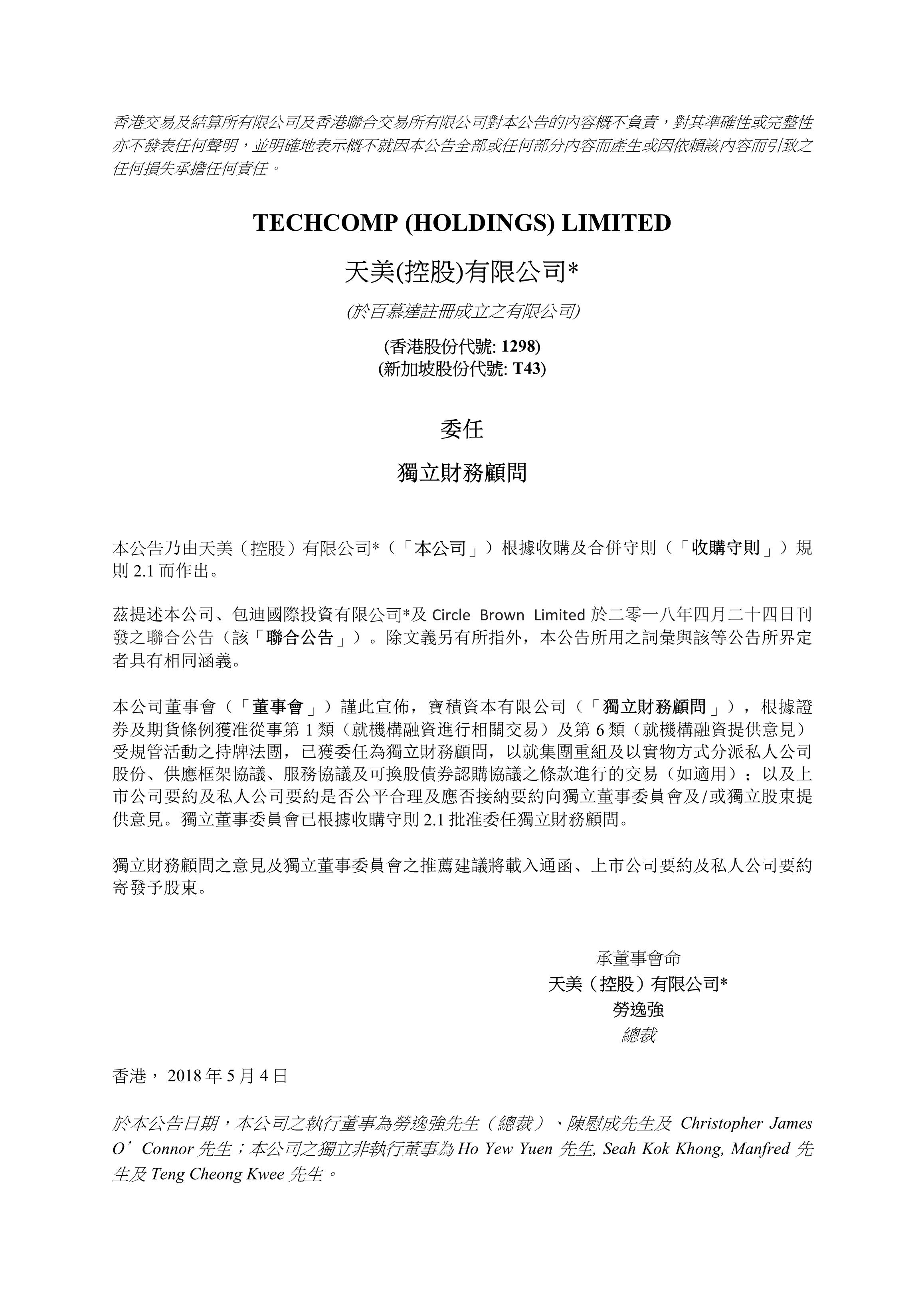 香港交易及結算所有限公司及香港聯合交易所有限公司對本公告的內容概不負責，對其準確性或完整性亦不發表任何聲明，並明確地表示概不就因本公告全部或任何部分內容而產生或因依賴該內容而引致之任何損失承擔任何責任。

TECHCOMP (HOLDINGS) LIMITED

天美(控股)有限公司*

(於百慕達註冊成立之有限公司)

(香港股份代號: 1298)
(新加坡股份代號: T43)

委任

獨立財務顧問

本公告乃由天美（控股）有限公司*（「本公司」）根據收購及合併守則（「收購守則」）規則 2.1 而作出。

茲提述本公司、包迪國際投資有限公司*及 Circle Brown Limited 於二零一八年四月二十四日刊發之聯合公告（該「聯合公告」）。除文義另有所指外，本公告所用之詞彙與該等公告所界定者具有相同涵義。

本公司董事會（「董事會」）謹此宣佈，寶積資本有限公司（「獨立財務顧問」），根據證券及期貨條例獲准從事第 1 類（就機構融資進行相關交易）及第 6 類（就機構融資提供意見）受規管活動之持牌法團，已獲委任為獨立財務顧問，以就集團重組及以實物方式分派私人公司股份、供應框架協議、服務協議及可換股債券認購協議之條款進行的交易（如適用）；以及上市公司要約及私人公司要約是否公平合理及應否接納要約向獨立董事委員會及/或獨立股東提供意見。獨立董事委員會已根據收購守則 2.1 批准委任獨立財務顧問。

獨立財務顧問之意見及獨立董事委員會之推薦建議將載入通函、上市公司要約及私人公司要約寄發予股東。

承董事會命
天美（控股）有限公司*
勞逸強
總裁

香港， 2018 年 5 月 4 日

於本公告日期，本公司之執行董事為勞逸強先生（總裁）、陳慰成先生及 Christopher James O’Connor 先生；本公司之獨立非執行董事為 Ho Yew Yuen 先生, Seah Kok Khong, Manfred 先生及 Teng Cheong Kwee 先生。